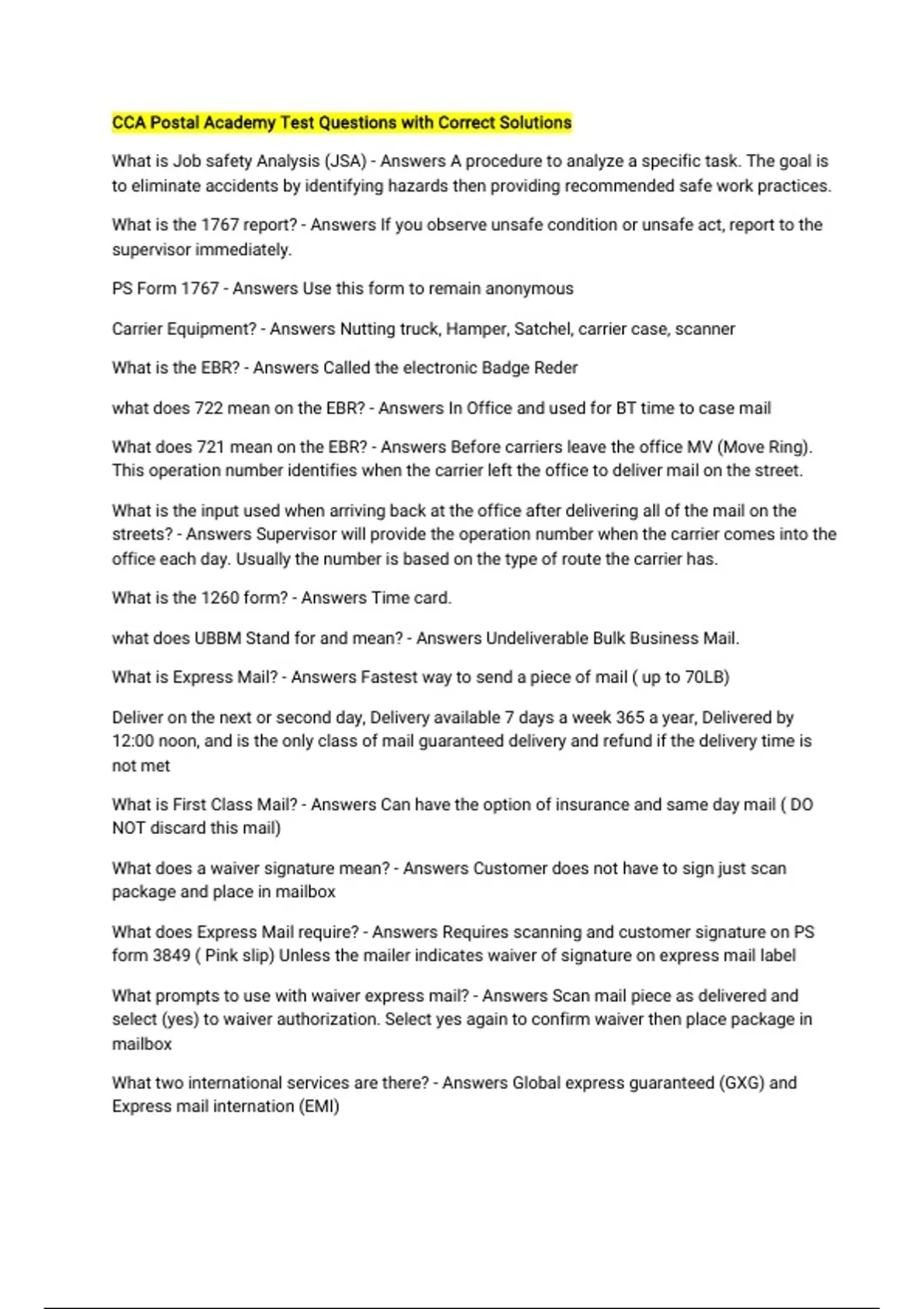 CCA Postal Academy Test Questions with Correct Solutions

What is Job safety Analysis (JSA) - Answers A procedure to analyze a specific task. The goal is to eliminate accidents by identifying hazards then providing recommended safe work practices.

What is the 1767 report? - Answers If you observe unsafe condition or unsafe act, report to the supervisor immediately.

PS Form 1767 - Answers Use this form to remain anonymous

Carrier Equipment? - Answers Nutting truck, Hamper, Satchel, carrier case, scanner

What is the EBR? - Answers Called the electronic Badge Reder

what does 722 mean on the EBR? - Answers In Office and used for BT time to case mail

What does 721 mean on the EBR? - Answers Before carriers leave the office MV (Move Ring). This operation number identifies when the carrier left the office to deliver mail on the street.

What is the input used when arriving back at the office after delivering all of the mail on the streets? - Answers Supervisor will provide the operation number when the carrier comes into the office each day. Usually the number is based on the type of route the carrier has.

What is the 1260 form? - Answers Time card.

what does UBBM Stand for and mean? - Answers Undeliverable Bulk Business Mail.

What is Express Mail? - Answers Fastest way to send a piece of mail ( up to 70LB)

Deliver on the next or second day, Delivery available 7 days a week 365 a year, Delivered by 12:00 noon, and is the only class of mail guaranteed delivery and refund if the delivery time is not met

What is First Class Mail? - Answers Can have the option of insurance and same day mail ( DO NOT discard this mail)

What does a waiver signature mean? - Answers Customer does not have to sign just scan package and place in mailbox

What does Express Mail require? - Answers Requires scanning and customer signature on PS form 3849 ( Pink slip) Unless the mailer indicates waiver of signature on express mail label

What prompts to use with waiver express mail? - Answers Scan mail piece as delivered and select (yes) to waiver authorization. Select yes again to confirm waiver then place package in mailbox

What two international services are there? - Answers Global express guaranteed (GXG) and Express mail internation (EMI)